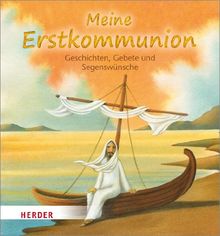 Meine
Erstkommunion

Geschichten, Gebete und Segenswünsche

HERDER